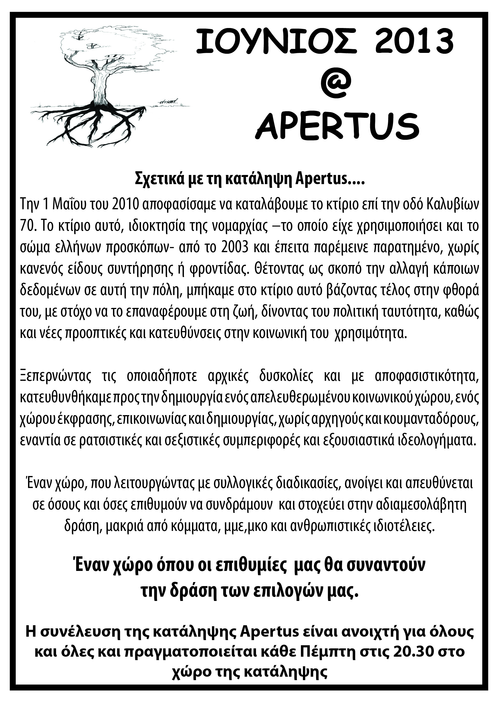 ΙΟΥΝΙΟΣ 2013
@
APERTUS

Σχετικά με τη κατάληψη Apertus....

Την 1 Μαΐου του 2010 αποφασίσαμε να καταλάβουμε το κτίριο επί την οδό Καλυβίων 70. Το κτίριο αυτό, ιδιοκτησία της νομαρχίας –το οποίο είχε χρησιμοποιήσει και το σώμα ελλήνων προσκόπων- από το 2003 και έπειτα παρέμεινε παρατημένο, χωρίς κανενός είδους συντήρησης ή φροντίδας. Θέτοντας ως σκοπό την αλλαγή κάποιων δεδομένων σε αυτή την πόλη, μπήκαμε στο κτίριο αυτό βάζοντας τέλος στην φθορά του, με στόχο να το επαναφέρουμε στη ζωή, δίνοντας του πολιτική ταυτότητα, καθώς και νέες προοπτικές και κατευθύνσεις στην κοινωνική του χρησιμότητα.

Ξεπερνώντας τις οποιαδήποτε αρχικές δυσκολίες και με αποφασιστικότητα, κατευθυνθήκαμε προς την δημιουργία ενός απελευθερωμένου κοινωνικού χώρου, ενός χώρου έκφρασης, επικοινωνίας και δημιουργίας, χωρίς αρχηγούς και κουμανταδόρους, εναντία σε ρατσιστικές και σεξιστικές συμπεριφορές και εξουσιαστικά ιδεολογήματα.

Έναν χώρο, που λειτουργώντας με συλλογικές διαδικασίες, ανοίγει και απευθύνεται σε όσους και όσες επιθυμούν να συνδράμουν και στοχεύει στην αδιαμεσολάβητη δράση, μακριά από κόμματα, μμε,μκο και ανθρωπιστικές ιδιοτέλειες.

Έναν χώρο όπου οι επιθυμίες μας θα συναντούν την δράση των επιλογών μας.

Η συνέλευση της κατάληψης Apertus είναι ανοιχτή για όλους και όλες και πραγματοποιείται κάθε Πέμπτη στις 20.30 στο χώρο της κατάληψης